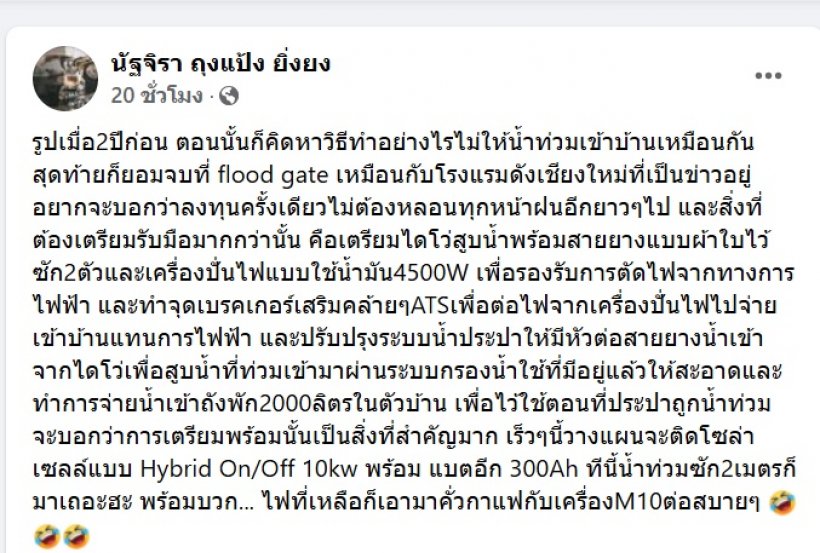 นัฐจิรา ถุงแป้ง ยิ่งยง
20 ชั่วโมง ·

รูปเมื่อ2ปีก่อน ตอนนั้นก็คิดหาวิธีทำอย่างไรไม่ให้น้ำท่วมเข้าบ้านเหมือนกัน สุดท้ายก็ยอมจบที่ flood gate เหมือนกับโรงแรมดังเชียงใหม่ที่เป็นข่าวอยู่ อยากจะบอกว่าลงทุนครั้งเดียวไม่ต้องหลอนทุกหน้าฝนอีกยาวๆไป และสิ่งที่ต้องเตรียมรับมือมากกว่านั้น คือเตรียมไดโว่สูบน้ำพร้อมสายยางแบบผ้าใบไว้ซัก2ตัวและเครื่องปั่นไฟแบบใช้น้ำมัน4500W เพื่อรองรับการตัดไฟจากทางการไฟฟ้า และทำจุดเบรคเกอร์เสริมคล้ายๆATSเพื่อต่อไฟจากเครื่องปั่นไฟไปจ่ายเข้าบ้านแทนการไฟฟ้า และปรับปรุงระบบน้ำประปาให้มีหัวต่อสายยางน้ำเข้าจากไดโว่เพื่อสูบน้ำที่ท่วมเข้ามาผ่านระบบกรองน้ำใช้ที่มีอยู่แล้วให้สะอาดและทำการจ่ายน้ำเข้าถังพัก2000ลิตรในตัวบ้าน เพื่อไว้ใช้ตอนที่ประปาถูกน้ำท่วม จะบอกว่าการเตรียมพร้อมนั้นเป็นสิ่งที่สำคัญมาก เร็วๆนี้วางแผนจะติดโซล่าเซลล์แบบ Hybrid On/Off 10kw พร้อม แบตอีก 300Ah ทีนี้น้ำท่วมซัก2เมตรก็มาเถอะฮะ พร้อมบวก... ไฟที่เหลือก็เอามาคั่วกาแฟกับเครื่องM10ต่อสบายๆ 🤣🤣🤣